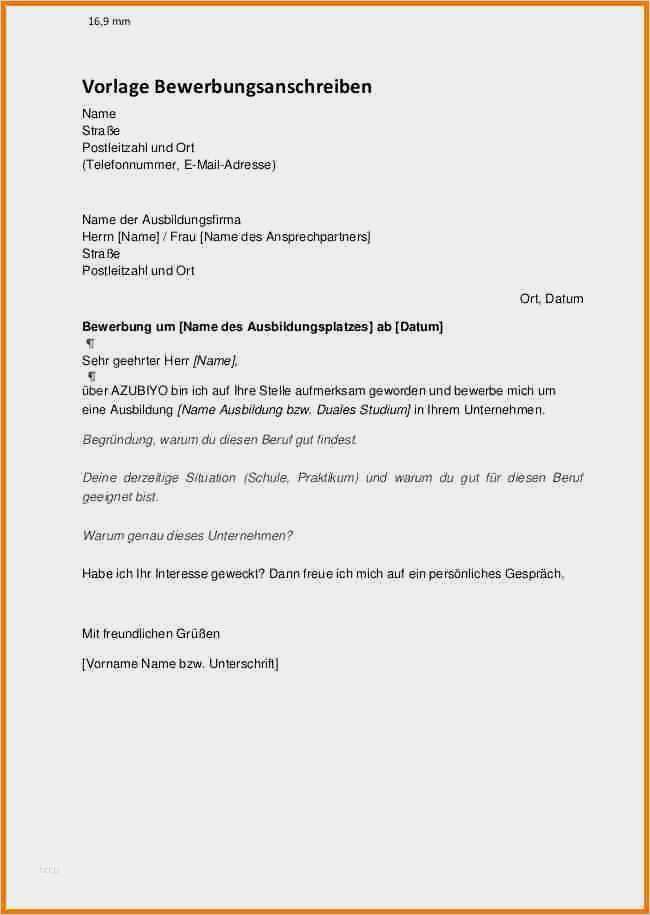 16,9 mm

Vorlage Bewerbungsanschreiben

Name
Straße
Postleitzahl und Ort
(Telefonnummer, E-Mail-Adresse)

Name der Ausbildungsfirma
Herrn [Name] / Frau [Name des Ansprechpartners]
Straße
Postleitzahl und Ort

Ort, Datum

Bewerbung um [Name des Ausbildungsplatzes] ab [Datum]
¶
Sehr geehrter Herr [Name],
¶
über AZUBIYO bin ich auf Ihre Stelle aufmerksam geworden und bewerbe mich um eine Ausbildung [Name Ausbildung bzw. Duales Studium] in Ihrem Unternehmen.

Begründung, warum du diesen Beruf gut findest.

Deine derzeitige Situation (Schule, Praktikum) und warum du gut für diesen Beruf geeignet bist.

Warum genau dieses Unternehmen?

Habe ich Ihr Interesse geweckt? Dann freue ich mich auf ein persönliches Gespräch.

Mit freundlichen Grüßen

[Vorname Name bzw. Unterschrift]